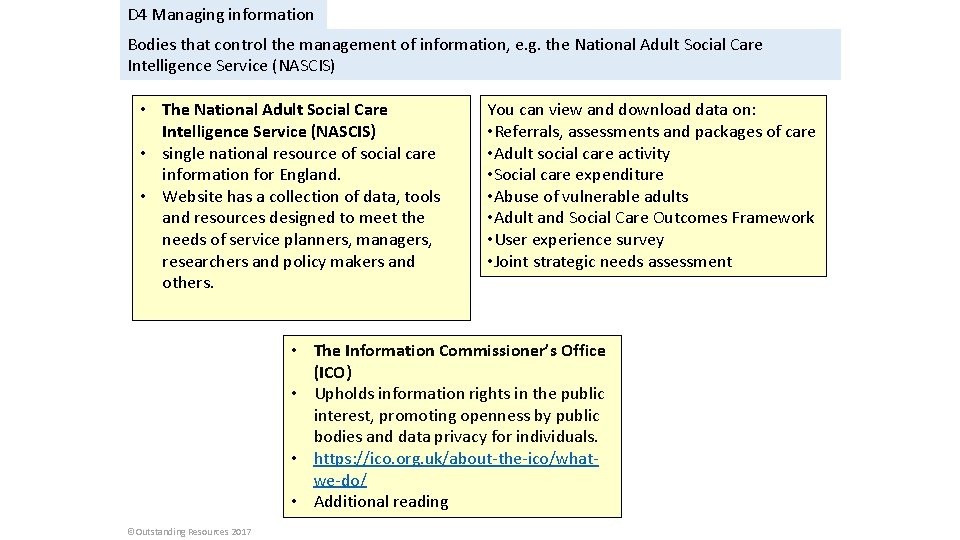 D4 Managing information

Bodies that control the management of information, e.g. the National Adult Social Care Intelligence Service (NASCIS)

• The National Adult Social Care Intelligence Service (NASCIS)
• single national resource of social care information for England.
• Website has a collection of data, tools and resources designed to meet the needs of service planners, managers, researchers and policy makers and others.

You can view and download data on:
• Referrals, assessments and packages of care
• Adult social care activity
• Social care expenditure
• Abuse of vulnerable adults
• Adult and Social Care Outcomes Framework
• User experience survey
• Joint strategic needs assessment

• The Information Commissioner's Office (ICO)
• Upholds information rights in the public interest, promoting openness by public bodies and data privacy for individuals.
• https://ico.org.uk/about-the-ico/what-we-do/
• Additional reading

©Outstanding Resources 2017